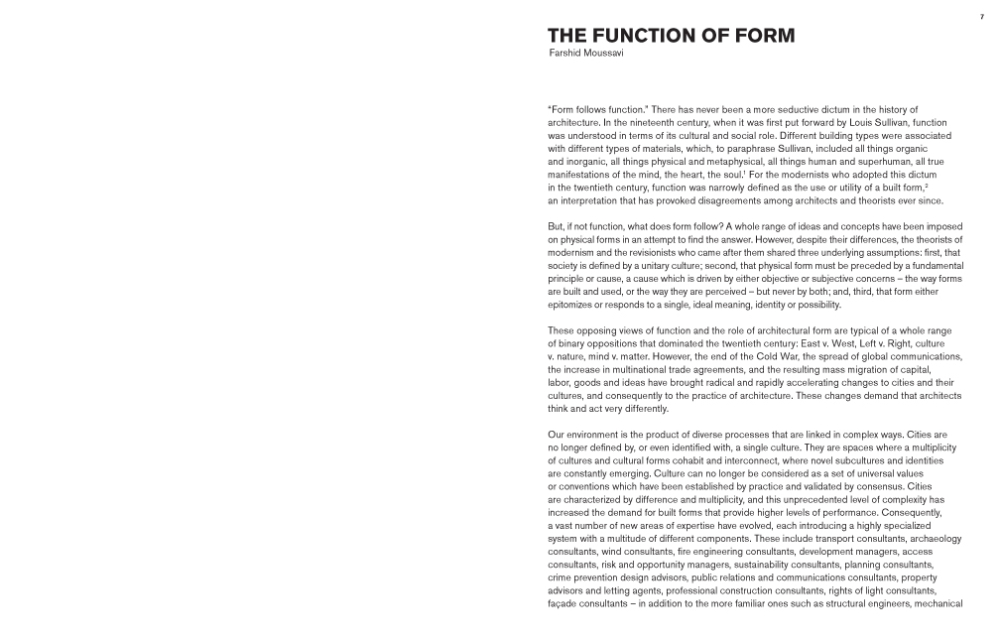 7

THE FUNCTION OF FORM
Farshid Moussavi

"Form follows function." There has never been a more seductive dictum in the history of architecture. In the nineteenth century, when it was first put forward by Louis Sullivan, function was understood in terms of its cultural and social role. Different building types were associated with different types of materials, which, to paraphrase Sullivan, included all things organic and inorganic, all things physical and metaphysical, all things human and superhuman, all true manifestations of the mind, the heart, the soul.$^1$ For the modernists who adopted this dictum in the twentieth century, function was narrowly defined as the use or utility of a built form,$^2$ an interpretation that has provoked disagreements among architects and theorists ever since.

But, if not function, what does form follow? A whole range of ideas and concepts have been imposed on physical forms in an attempt to find the answer. However, despite their differences, the theorists of modernism and the revisionists who came after them shared three underlying assumptions: first, that society is defined by a unitary culture; second, that physical form must be preceded by a fundamental principle or cause, a cause which is driven by either objective or subjective concerns – the way forms are built and used, or the way they are perceived – but never by both; and, third, that form either epitomizes or responds to a single, ideal meaning, identity or possibility.

These opposing views of function and the role of architectural form are typical of a whole range of binary oppositions that dominated the twentieth century: East v. West, Left v. Right, culture v. nature, mind v. matter. However, the end of the Cold War, the spread of global communications, the increase in multinational trade agreements, and the resulting mass migration of capital, labor, goods and ideas have brought radical and rapidly accelerating changes to cities and their cultures, and consequently to the practice of architecture. These changes demand that architects think and act very differently.

Our environment is the product of diverse processes that are linked in complex ways. Cities are no longer defined by, or even identified with, a single culture. They are spaces where a multiplicity of cultures and cultural forms cohabit and interconnect, where novel subcultures and identities are constantly emerging. Culture can no longer be considered as a set of universal values or conventions which have been established by practice and validated by consensus. Cities are characterized by difference and multiplicity, and this unprecedented level of complexity has increased the demand for built forms that provide higher levels of performance. Consequently, a vast number of new areas of expertise have evolved, each introducing a highly specialized system with a multitude of different components. These include transport consultants, archaeology consultants, wind consultants, fire engineering consultants, development managers, access consultants, risk and opportunity managers, sustainability consultants, planning consultants, crime prevention design advisors, public relations and communications consultants, property advisors and letting agents, professional construction consultants, rights of light consultants, façade consultants – in addition to the more familiar ones such as structural engineers, mechanical